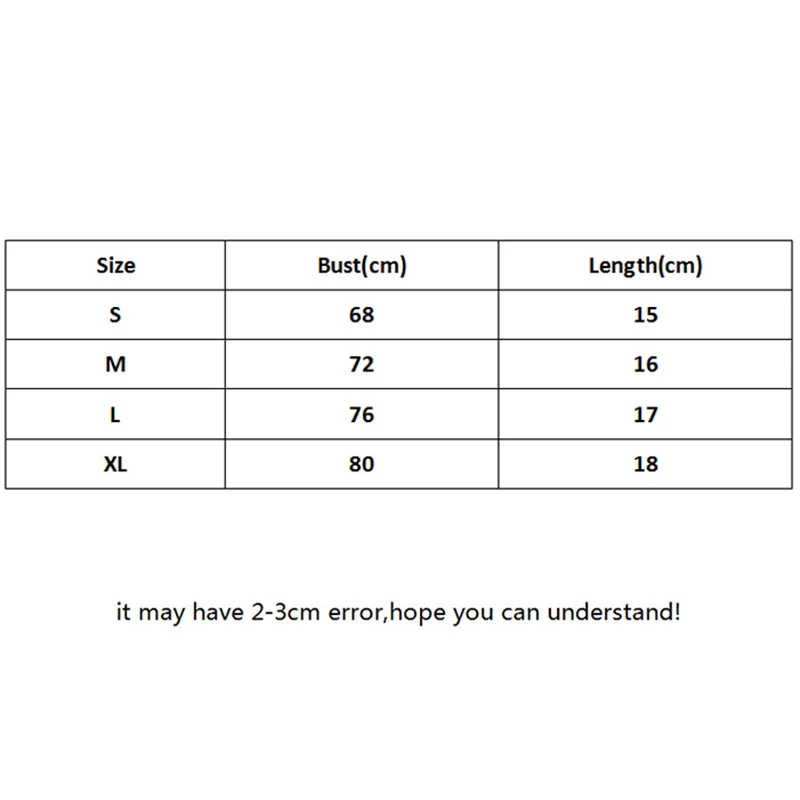 | Size | Bust(cm) | Length(cm) |
|---|---|---|
| S | 68 | 15 |
| M | 72 | 16 |
| L | 76 | 17 |
| XL | 80 | 18 |

it may have 2-3cm error,hope you can understand!